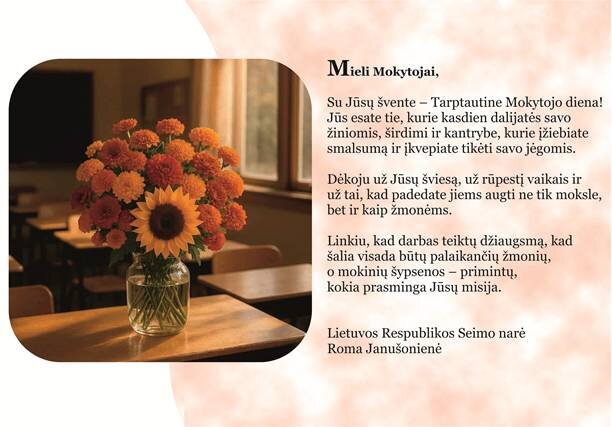 Mieli Mokytojai,

Su Jūsų švente – Tarptautine Mokytojo diena! Jūs esate tie, kurie kasdien dalijatės savo žiniomis, širdimi ir kantrybe, kurie įžiebiate smalsumą ir įkvepiate tikėti savo jėgomis.

Dėkoju už Jūsų šviesą, už rūpestį vaikais ir už tai, kad padedate jiems augti ne tik moksle, bet ir kaip žmonėms.

Linkiu, kad darbas teiktų džiaugsmą, kad šalia visada būtų palaikančių žmonių, o mokinių šypsenos – primintų, kokia prasminga Jūsų misija.

Lietuvos Respublikos Seimo narė
Roma Janušonienė